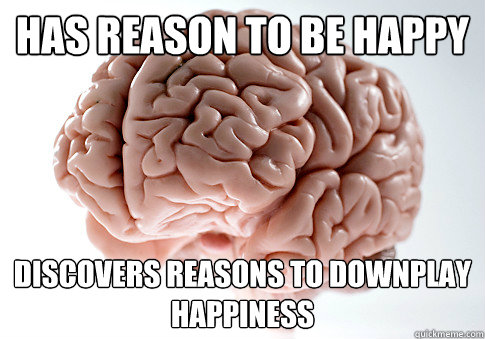 HAS REASON TO BE HAPPY

DISCOVERS REASONS TO DOWNPLAY HAPPINESS

quickmeme.com